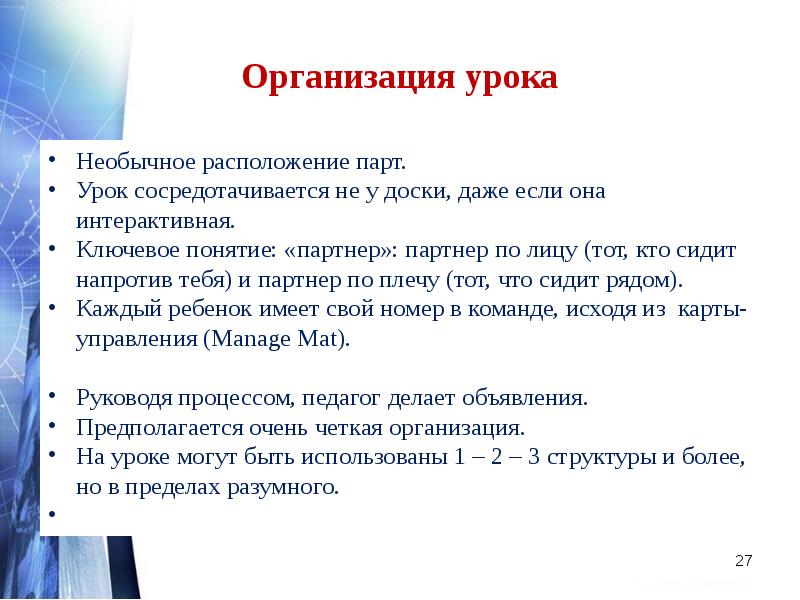 Организация урока

• Необычное расположение парт.
• Урок сосредотачивается не у доски, даже если она интерактивная.
• Ключевое понятие: «партнер»: партнер по лицу (тот, кто сидит напротив тебя) и партнер по плечу (тот, что сидит рядом).
• Каждый ребенок имеет свой номер в команде, исходя из карты-управления (Manage Mat).

• Руководя процессом, педагог делает объявления.
• Предполагается очень четкая организация.
• На уроке могут быть использованы 1 – 2 – 3 структуры и более, но в пределах разумного.
•

27